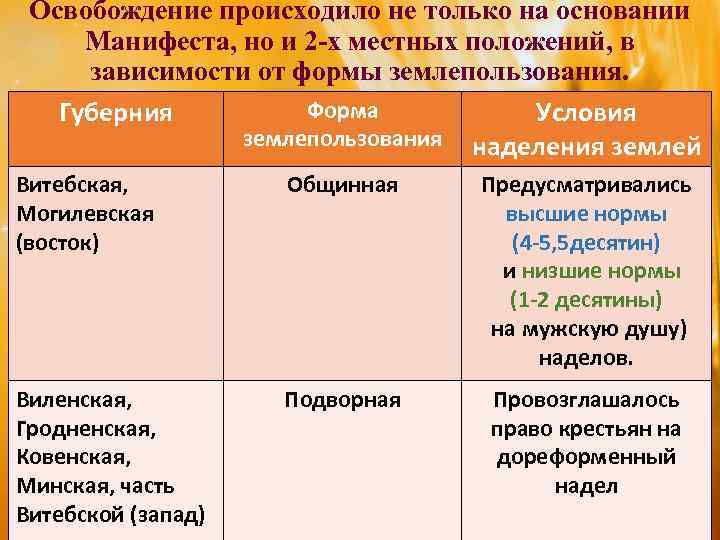 Освобождение происходило не только на основании Манифеста, но и 2-х местных положений, в зависимости от формы землепользования.

| Губерния | Форма землепользования | Условия наделения землей |
|---|---|---|
| Витебская, Могилевская (восток) | Общинная | Предусматривались высшие нормы (4-5,5десятин) и низшие нормы (1-2 десятины) на мужскую душу) наделов. |
| Виленская, Гродненская, Ковенская, Минская, часть Витебской (запад) | Подворная | Провозглашалось право крестьян на дореформенный надел |